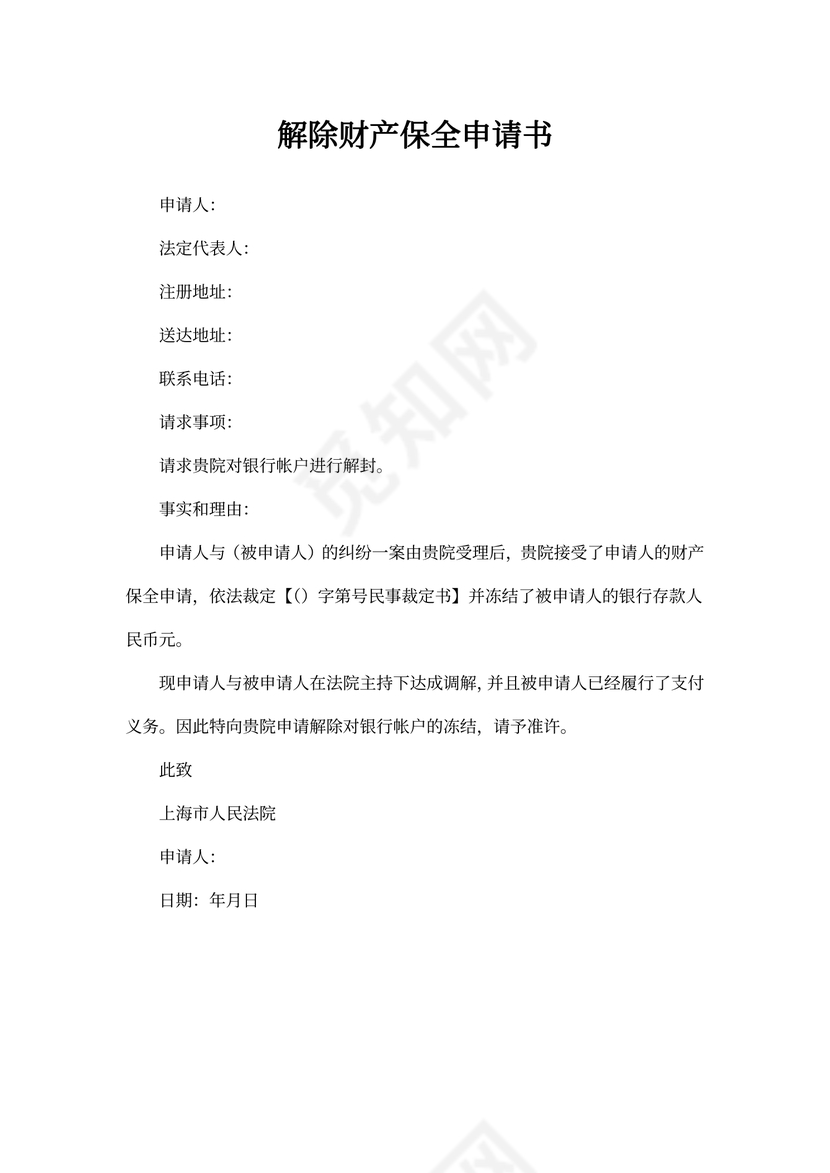 解除财产保全申请书

申请人：

法定代表人：

注册地址：

送达地址：

联系电话：

请求事项：

请求贵院对银行帐户进行解封。

事实和理由：

申请人与（被申请人）的纠纷一案由贵院受理后，贵院接受了申请人的财产保全申请，依法裁定【（）字第号民事裁定书】并冻结了被申请人的银行存款人民币元。

现申请人与被申请人在法院主持下达成调解，并且被申请人已经履行了支付义务。因此特向贵院申请解除对银行帐户的冻结，请予准许。

此致

上海市人民法院

申请人：

日期：年月日

觅知网